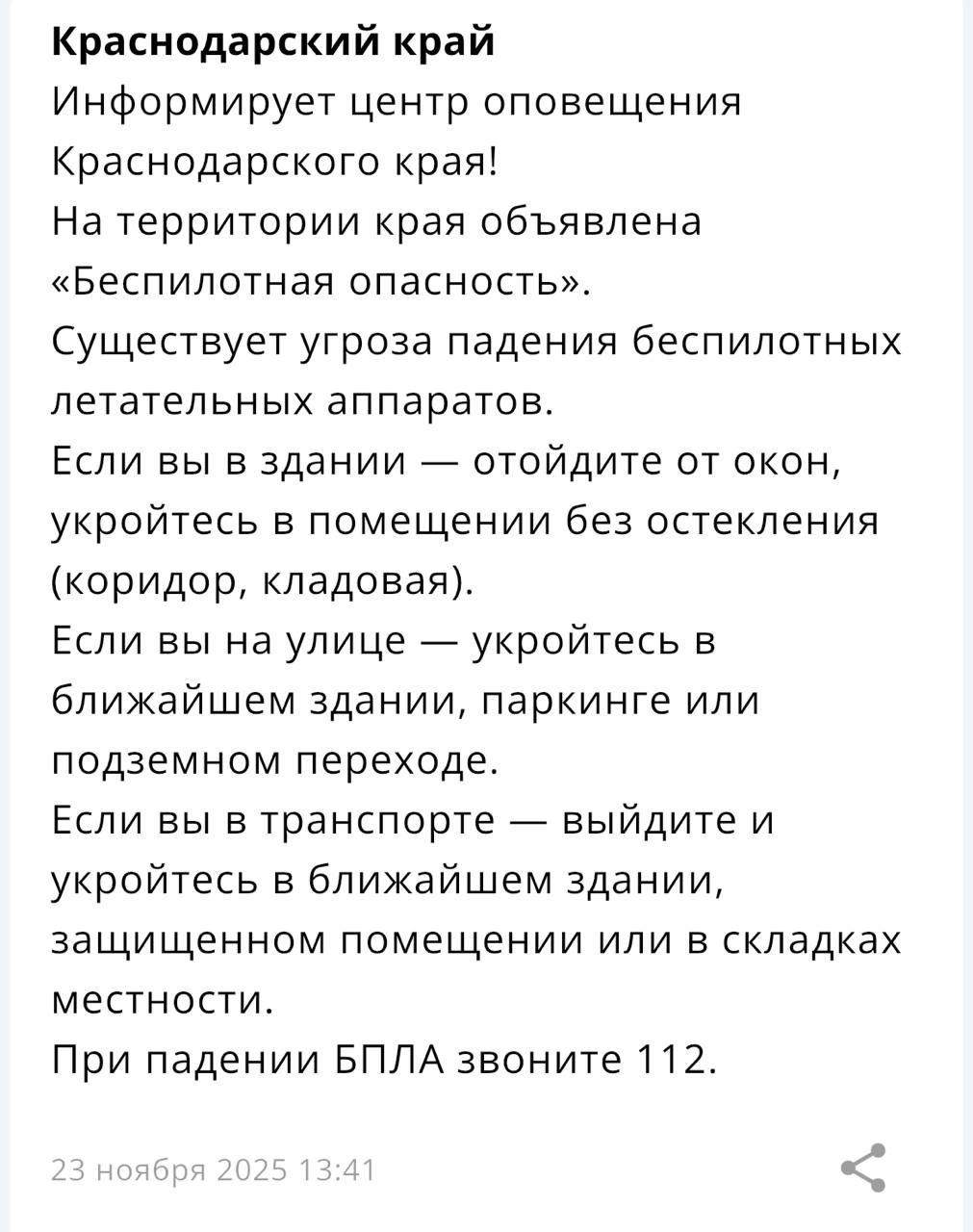 Краснодарский край
Информирует центр оповещения Краснодарского края!
На территории края объявлена «Беспилотная опасность».
Существует угроза падения беспилотных летательных аппаратов.
Если вы в здании — отойдите от окон, укройтесь в помещении без остекления (коридор, кладовая).
Если вы на улице — укройтесь в ближайшем здании, паркинге или подземном переходе.
Если вы в транспорте — выйдите и укройтесь в ближайшем здании, защищенном помещении или в складках местности.
При падении БПЛА звоните 112.

23 ноября 2025 13:41